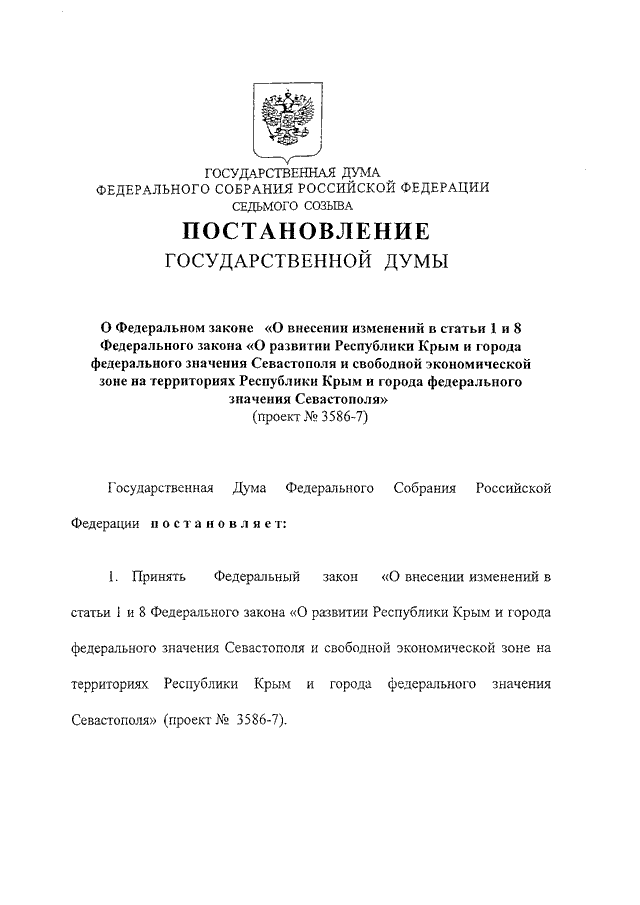 ГОСУДАРСТВЕННАЯ ДУМА
ФЕДЕРАЛЬНОГО СОБРАНИЯ РОССИЙСКОЙ ФЕДЕРАЦИИ
СЕДЬМОГО СОЗЫВА

ПОСТАНОВЛЕНИЕ
ГОСУДАРСТВЕННОЙ ДУМЫ

О Федеральном законе «О внесении изменений в статьи 1 и 8 Федерального закона «О развитии Республики Крым и города федерального значения Севастополя и свободной экономической зоне на территориях Республики Крым и города федерального значения Севастополя»
(проект № 3586-7)

Государственная Дума Федерального Собрания Российской Федерации постановляет:

1. Принять Федеральный закон «О внесении изменений в статьи 1 и 8 Федерального закона «О развитии Республики Крым и города федерального значения Севастополя и свободной экономической зоне на территориях Республики Крым и города федерального значения Севастополя» (проект № 3586-7).